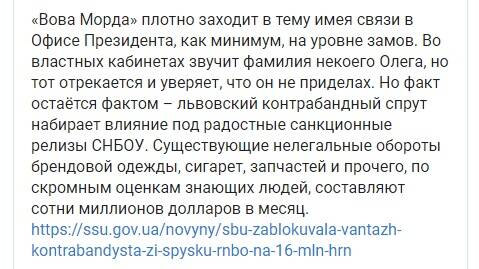 «Вова Морда» плотно заходит в тему имея связи в Офисе Президента, как минимум, на уровне замов. Во властных кабинетах звучит фамилия некоего Олега, но тот отрекается и уверяет, что он не приделах. Но факт остаётся фактом – львовский контрабандный спрут набирает влияние под радостные санкционные релизы СНБОУ. Существующие нелегальные обороты брендовой одежды, сигарет, запчастей и прочего, по скромным оценкам знающих людей, составляют сотни миллионов долларов в месяц.
https://ssu.gov.ua/novyny/sbu-zablokuvala-vantazh-kontrabandysta-zi-spysku-rnbo-na-16-mln-hrn